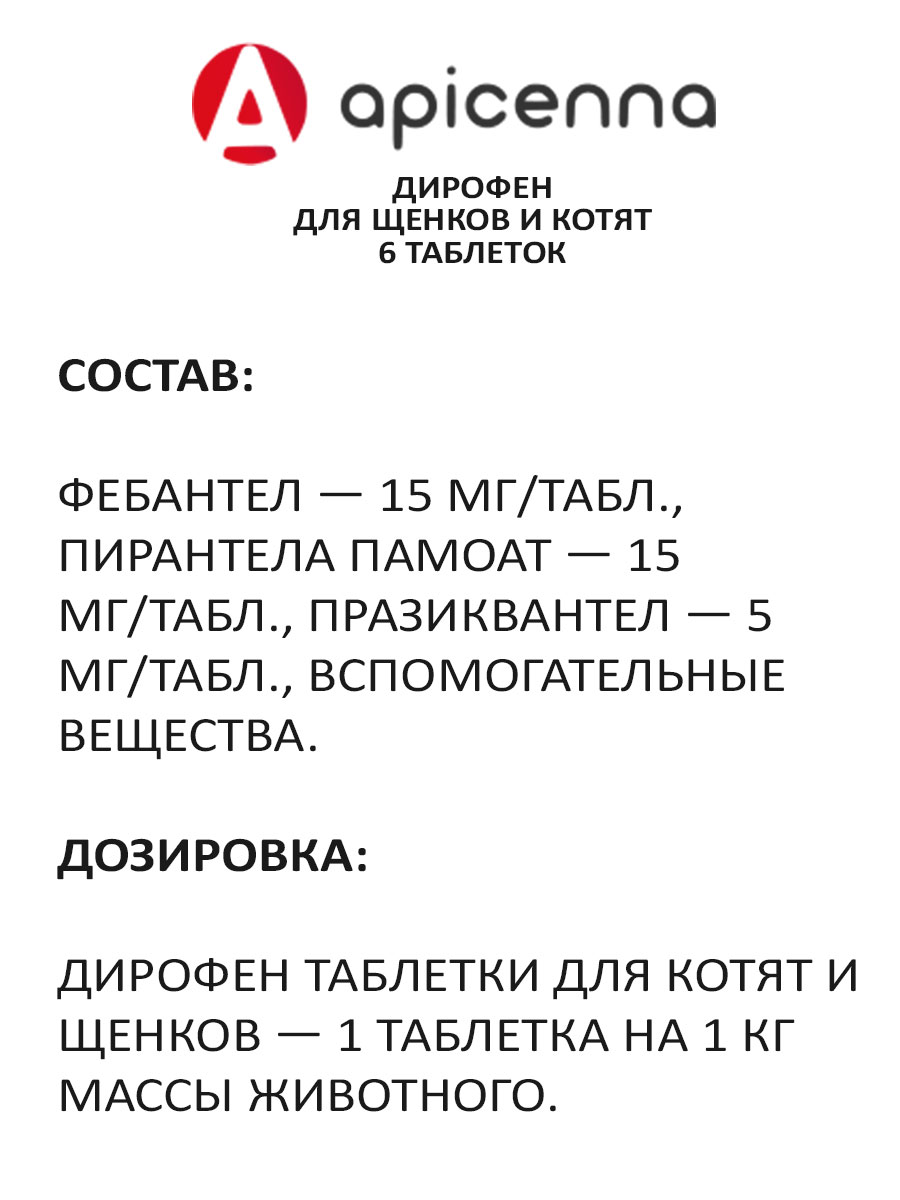 apicenna

ДИРОФЕН
ДЛЯ ЩЕНКОВ И КОТЯТ
6 ТАБЛЕТОК

СОСТАВ:

ФЕБАНТЕЛ — 15 МГ/ТАБЛ., ПИРАНТЕЛА ПАМОАТ — 15 МГ/ТАБЛ., ПРАЗИКВАНТЕЛ — 5 МГ/ТАБЛ., ВСПОМОГАТЕЛЬНЫЕ ВЕЩЕСТВА.

ДОЗИРОВКА:

ДИРОФЕН ТАБЛЕТКИ ДЛЯ КОТЯТ И ЩЕНКОВ — 1 ТАБЛЕТКА НА 1 КГ МАССЫ ЖИВОТНОГО.